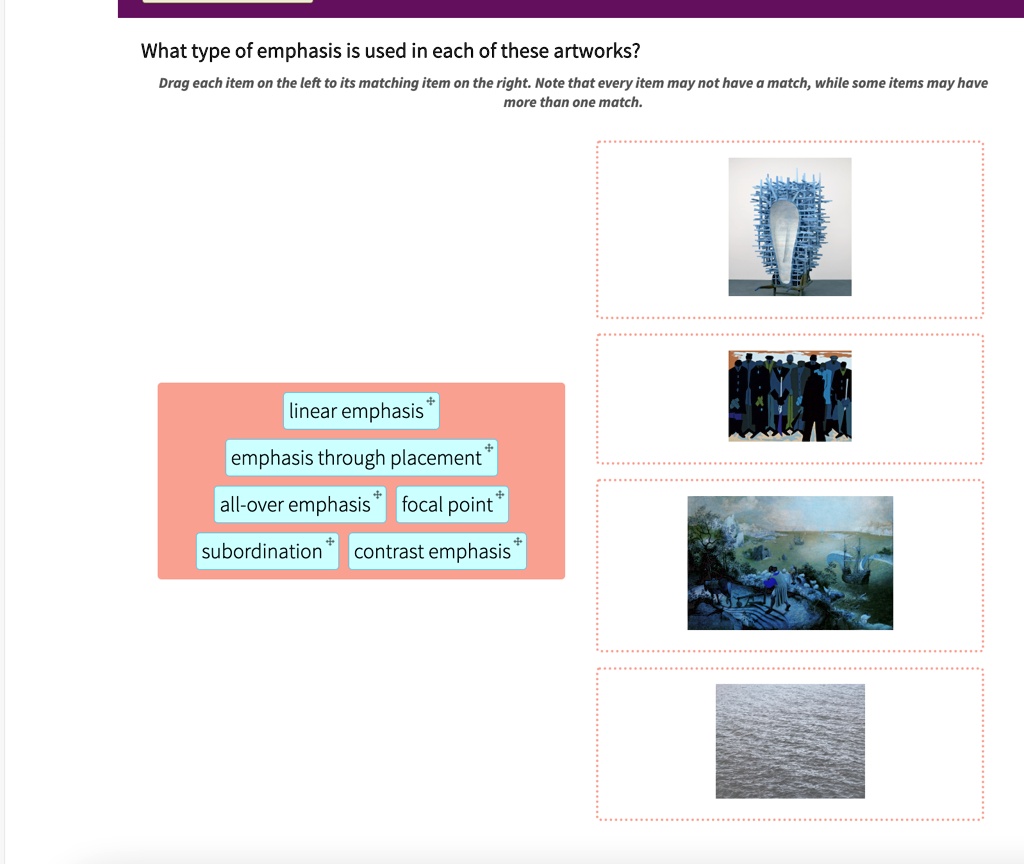 What type of emphasis is used in each of these artworks?

Drag each item on the left to its matching item on the right. Note that every item may not have a match, while some items may have more than one match.

linear emphasis

emphasis through placement

all-over emphasis

focal point

subordination

contrast emphasis